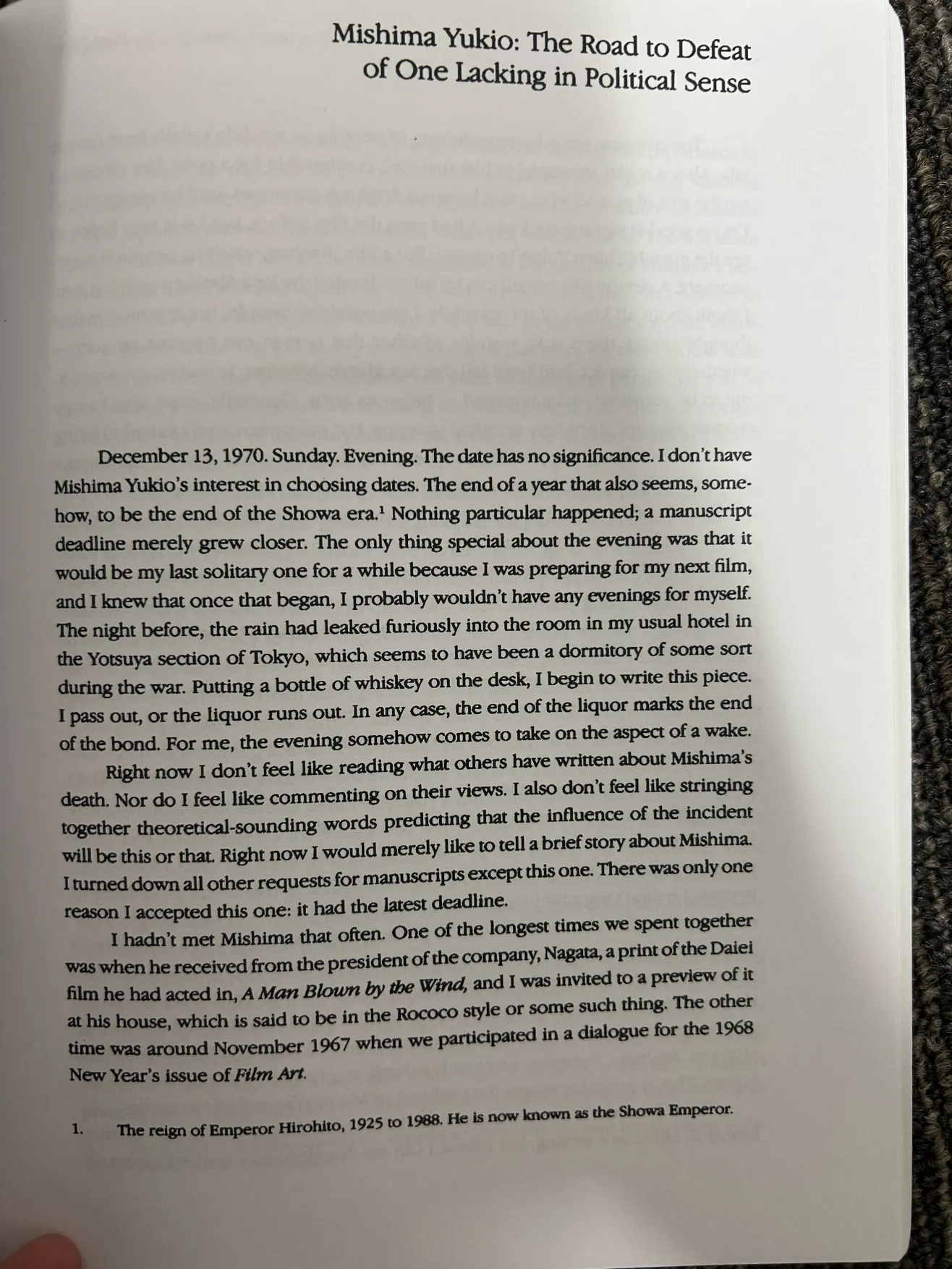 Mishima Yukio: The Road to Defeat of One Lacking in Political Sense

December 13, 1970. Sunday. Evening. The date has no significance. I don't have Mishima Yukio's interest in choosing dates. The end of a year that also seems, somehow, to be the end of the Showa era.$^1$ Nothing particular happened; a manuscript deadline merely grew closer. The only thing special about the evening was that it would be my last solitary one for a while because I was preparing for my next film, and I knew that once that began, I probably wouldn't have any evenings for myself. The night before, the rain had leaked furiously into the room in my usual hotel in the Yotsuya section of Tokyo, which seems to have been a dormitory of some sort during the war. Putting a bottle of whiskey on the desk, I begin to write this piece. I pass out, or the liquor runs out. In any case, the end of the liquor marks the end of the bond. For me, the evening somehow comes to take on the aspect of a wake.

Right now I don't feel like reading what others have written about Mishima's death. Nor do I feel like commenting on their views. I also don't feel like stringing together theoretical-sounding words predicting that the influence of the incident will be this or that. Right now I would merely like to tell a brief story about Mishima. I turned down all other requests for manuscripts except this one. There was only one reason I accepted this one: it had the latest deadline.

I hadn't met Mishima that often. One of the longest times we spent together was when he received from the president of the company, Nagata, a print of the Daiei film he had acted in, A Man Blown by the Wind, and I was invited to a preview of it at his house, which is said to be in the Rococo style or some such thing. The other time was around November 1967 when we participated in a dialogue for the 1968 New Year's issue of Film Art.

1. The reign of Emperor Hirohito, 1925 to 1988. He is now known as the Showa Emperor.